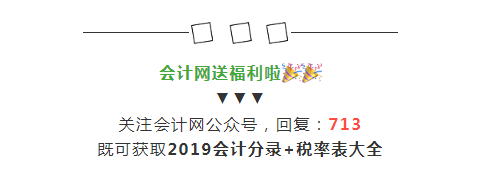 会计网送福利啦🎉🎉

▼▼▼

关注会计网公众号，回复：713
既可获取2019会计分录+税率表大全